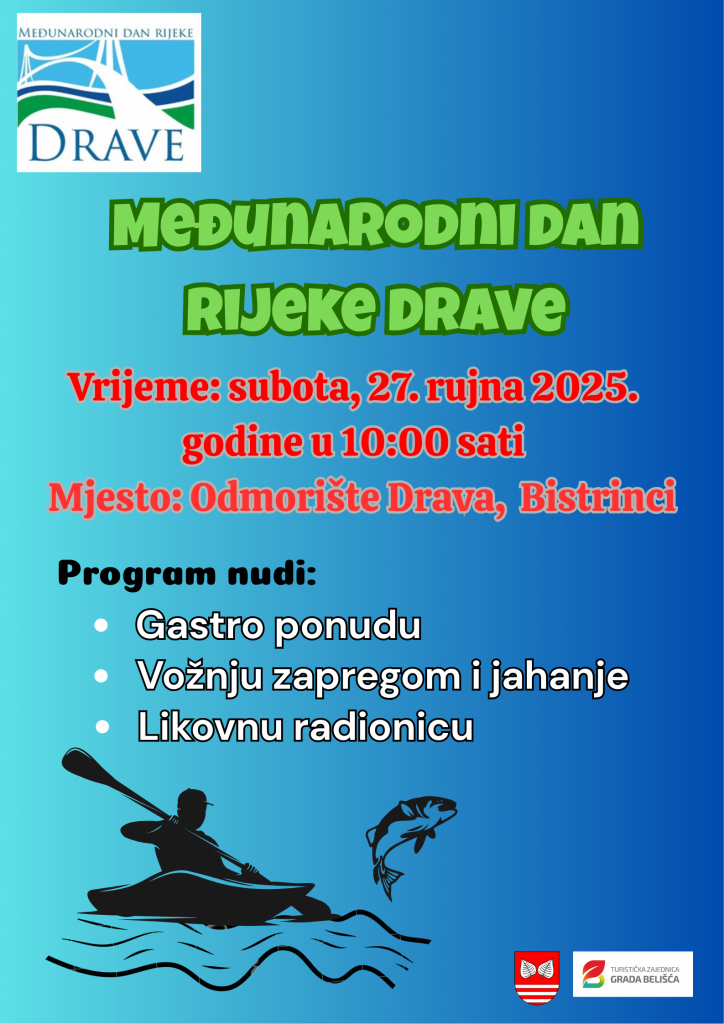 MEĐUNARODNI DAN RIJEKE
DRAVE

MEĐUNARODNI DAN RIJEKE DRAVE

Vrijeme: subota, 27. rujna 2025. godine u 10:00 sati
Mjesto: Odmorište Drava, Bistrinci

Program nudi:
• Gastro ponudu
• Vožnju zapregom i jahanje
• Likovnu radionicu

TURISTIČKA ZAJEDNICA
GRADA BELIŠĆA